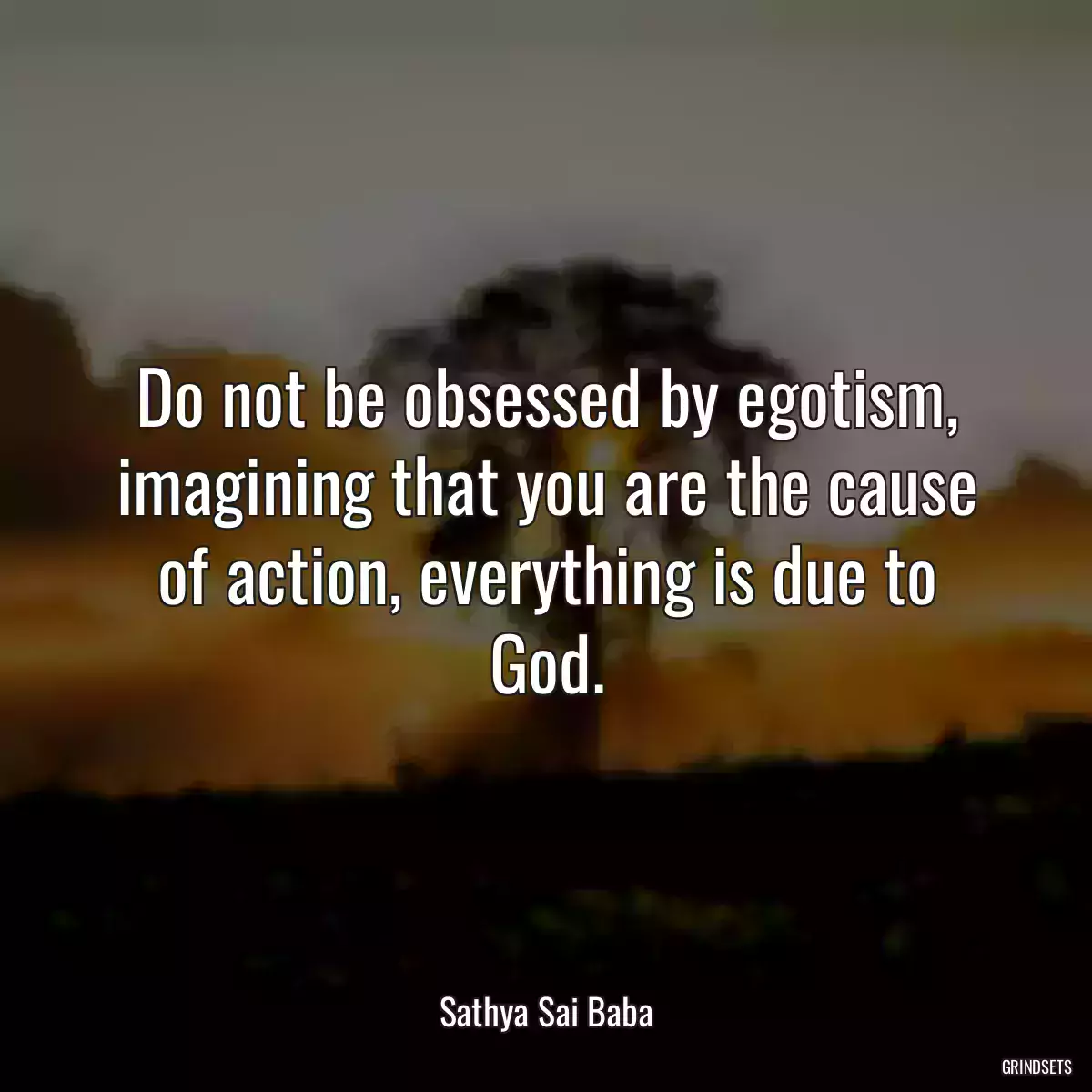 Do not be obsessed by egotism, imagining that you are the cause of action, everything is due to God.

Sathya Sai Baba

GRINDSETS